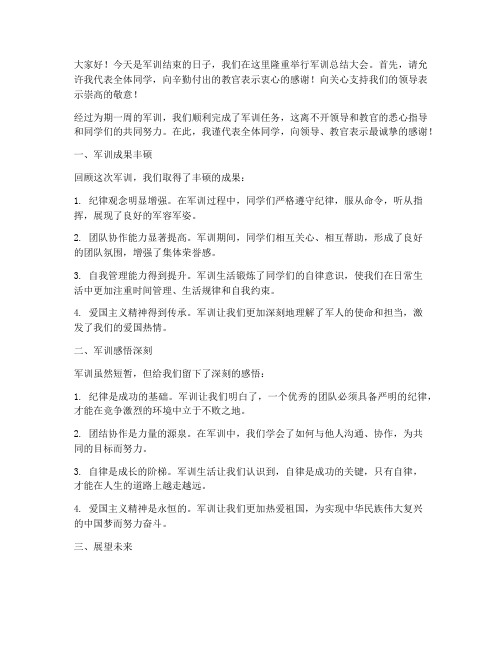 大家好！今天是军训结束的日子，我们在这里隆重举行军训总结大会。首先，请允许我代表全体同学，向辛勤付出的教官表示衷心的感谢！向关心支持我们的领导表示崇高的敬意！

经过为期一周的军训，我们顺利完成了军训任务，这离不开领导和教官的悉心指导和同学们的共同努力。在此，我谨代表全体同学，向领导、教官表示最诚挚的感谢！

一、军训成果丰硕

回顾这次军训，我们取得了丰硕的成果：

1. 纪律观念明显增强。在军训过程中，同学们严格遵守纪律，服从命令，听从指挥，展现了良好的军容军姿。

2. 团队协作能力显著提高。军训期间，同学们相互关心、相互帮助，形成了良好的团队氛围，增强了集体荣誉感。

3. 自我管理能力得到提升。军训生活锻炼了同学们的自律意识，使我们在日常生活中更加注重时间管理、生活规律和自我约束。

4. 爱国主义精神得到传承。军训让我们更加深刻地理解了军人的使命和担当，激发了我们的爱国热情。

二、军训感悟深刻

军训虽然短暂，但给我们留下了深刻的感悟：

1. 纪律是成功的基础。军训让我们明白了，一个优秀的团队必须具备严明的纪律，才能在竞争激烈的环境中立于不败之地。

2. 团结协作是力量的源泉。在军训中，我们学会了如何与他人沟通、协作，为共同的目标而努力。

3. 自律是成长的阶梯。军训生活让我们认识到，自律是成功的关键，只有自律，才能在人生的道路上越走越远。

4. 爱国主义精神是永恒的。军训让我们更加热爱祖国，为实现中华民族伟大复兴的中国梦而努力奋斗。

三、展望未来